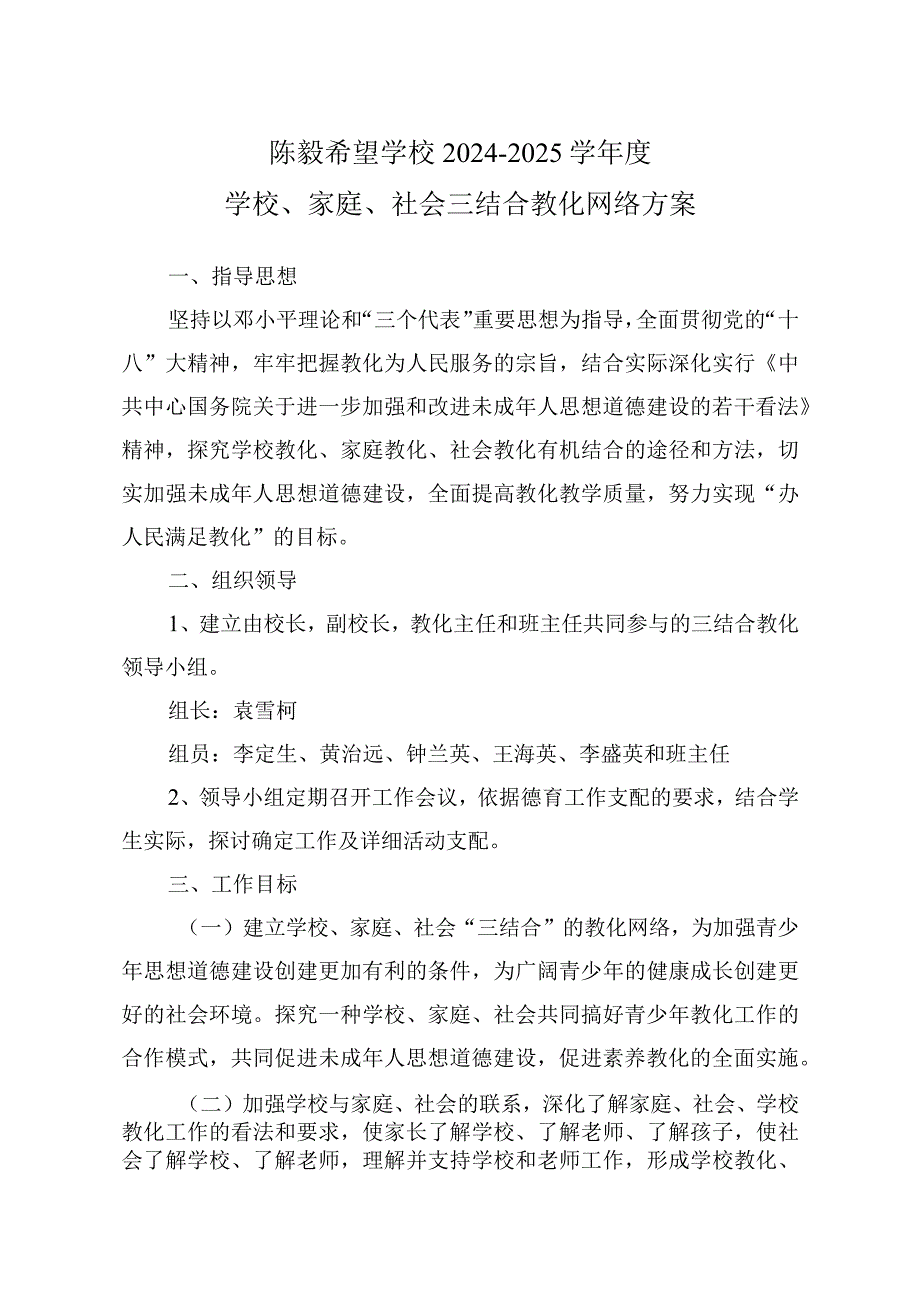 陈毅希望学校 2024-2025 学年度

学校、家庭、社会三结合教化网络方案

一、指导思想

坚持以邓小平理论和“三个代表”重要思想为指导，全面贯彻党的“十八”大精神，牢牢把握教化为人民服务的宗旨，结合实际深化实行《中共中心国务院关于进一步加强和改进未成年人思想道德建设的若干看法》精神，探究学校教化、家庭教化、社会教化有机结合的途径和方法，切实加强未成年人思想道德建设，全面提高教化教学质量，努力实现“办人民满足教化”的目标。

二、组织领导

1、建立由校长，副校长，教化主任和班主任共同参与的三结合教化领导小组。

组长：袁雪柯

组员：李定生、黄治远、钟兰英、王海英、李盛英和班主任

2、领导小组定期召开工作会议，依据德育工作支配的要求，结合学生实际，探讨确定工作及详细活动支配。

三、工作目标

（一）建立学校、家庭、社会“三结合”的教化网络，为加强青少年思想道德建设创建更加有利的条件，为广阔青少年的健康成长创建更好的社会环境。探究一种学校、家庭、社会共同搞好青少年教化工作的合作模式，共同促进未成年人思想道德建设，促进素养教化的全面实施。

（二）加强学校与家庭、社会的联系，深化了解家庭、社会、学校教化工作的看法和要求，使家长了解学校、了解老师、了解孩子，使社会了解学校、了解老师，理解并支持学校和老师工作，形成学校教化、